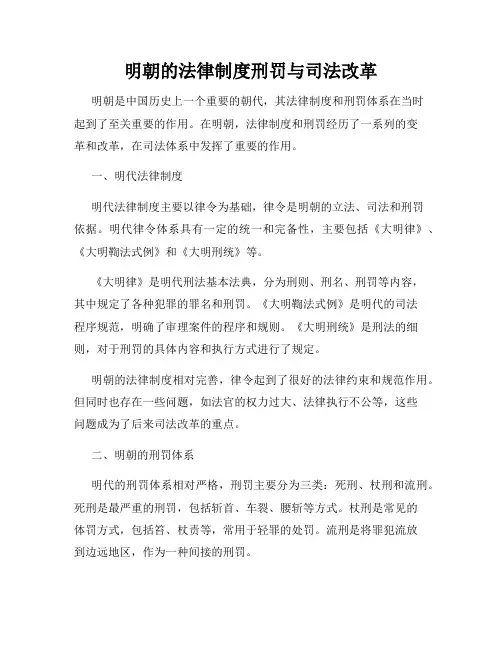 明朝的法律制度刑罚与司法改革

明朝是中国历史上一个重要的朝代，其法律制度和刑罚体系在当时起到了至关重要的作用。在明朝，法律制度和刑罚经历了一系列的变革和改革，在司法体系中发挥了重要的作用。

一、明代法律制度

明代法律制度主要以律令为基础，律令是明朝的立法、司法和刑罚依据。明代律令体系具有一定的统一和完备性，主要包括《大明律》、《大明鞫法式例》和《大明刑统》等。

《大明律》是明代刑法基本法典，分为刑则、刑名、刑罚等内容，其中规定了各种犯罪的罪名和刑罚。《大明鞫法式例》是明代的司法程序规范，明确了审理案件的程序和规则。《大明刑统》是刑法的细则，对于刑罚的具体内容和执行方式进行了规定。

明朝的法律制度相对完善，律令起到了很好的法律约束和规范作用。但同时也存在一些问题，如法官的权力过大、法律执行不公等，这些问题成为了后来司法改革的重点。

二、明朝的刑罚体系

明代的刑罚体系相对严格，刑罚主要分为三类：死刑、杖刑和流刑。死刑是最严重的刑罚，包括斩首、车裂、腰斩等方式。杖刑是常见的体罚方式，包括笞、杖责等，常用于轻罪的处罚。流刑是将罪犯流放到边远地区，作为一种间接的刑罚。